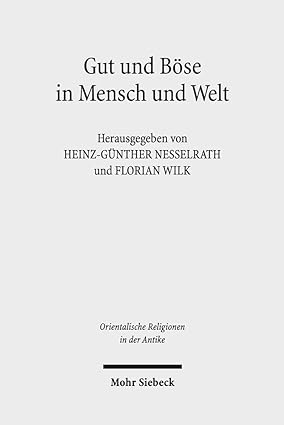 Gut und Böse
in Mensch und Welt

Herausgegeben von
HEINZ-GÜNTHER NESSELRATH
und FLORIAN WILK

Orientalische Religionen
in der Antike

Mohr Siebeck